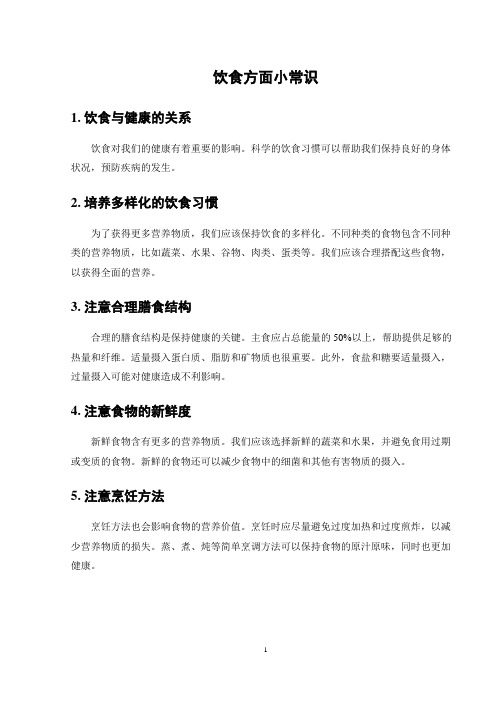 饮食方面小常识

1. 饮食与健康的关系

饮食对我们的健康有着重要的影响。科学的饮食习惯可以帮助我们保持良好的身体状况，预防疾病的发生。

2. 培养多样化的饮食习惯

为了获得更多营养物质，我们应该保持饮食的多样化。不同种类的食物包含不同种类的营养物质，比如蔬菜、水果、谷物、肉类、蛋类等。我们应该合理搭配这些食物，以获得全面的营养。

3. 注意合理膳食结构

合理的膳食结构是保持健康的关键。主食应占总能量的 50%以上，帮助提供足够的热量和纤维。适量摄入蛋白质、脂肪和矿物质也很重要。此外，食盐和糖要适量摄入，过量摄入可能对健康造成不利影响。

4. 注意食物的新鲜度

新鲜食物含有更多的营养物质。我们应该选择新鲜的蔬菜和水果，并避免食用过期或变质的食物。新鲜的食物还可以减少食物中的细菌和其他有害物质的摄入。

5. 注意烹饪方法

烹饪方法也会影响食物的营养价值。烹饪时应尽量避免过度加热和过度煎炸，以减少营养物质的损失。蒸、煮、炖等简单烹调方法可以保持食物的原汁原味，同时也更加健康。

1